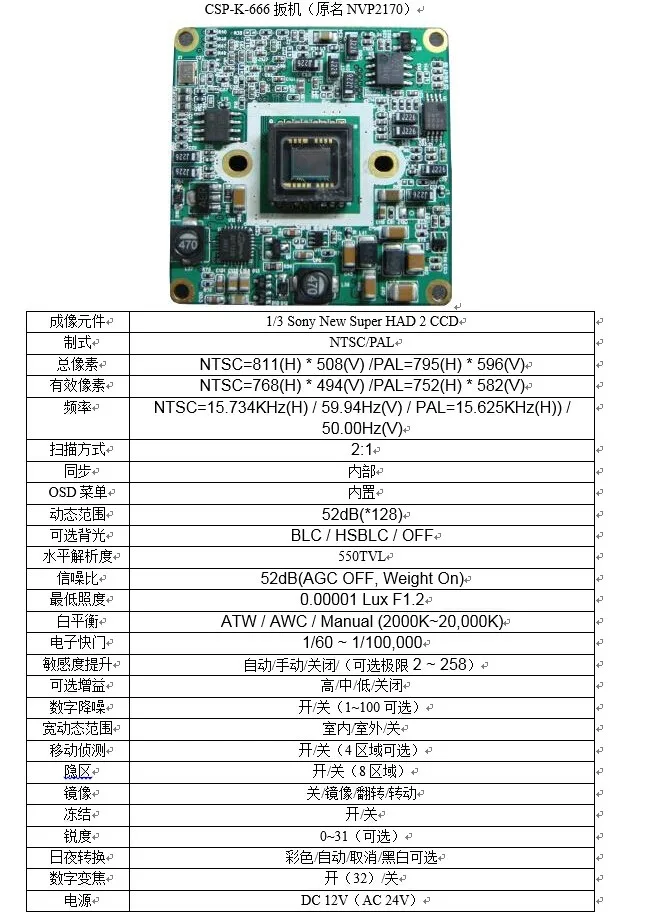 CSP-K-666 扳机（原名 NVP2170）

470

470

| 成像元件 | 1/3 Sony New Super HAD 2 CCD |
|---|---|
| 制式 | NTSC/PAL |
| 总像素 | NTSC=811(H) * 508(V) /PAL=795(H) * 596(V) |
| 有效像素 | NTSC=768(H) * 494(V) /PAL=752(H) * 582(V) |
| 频率 | NTSC=15.734KHz(H) / 59.94Hz(V) / PAL=15.625KHz(H)) / 50.00Hz(V) |
| 扫描方式 | 2:1 |
| 同步 | 内部 |
| OSD 菜单 | 内置 |
| 动态范围 | 52dB(*128) |
| 可选背光 | BLC / HSBLC / OFF |
| 水平解析度 | 550TVL |
| 信噪比 | 52dB(AGC OFF, Weight On) |
| 最低照度 | 0.00001 Lux F1.2 |
| 白平衡 | ATW / AWC / Manual (2000K~20,000K) |
| 电子快门 | 1/60 ~ 1/100,000 |
| 敏感度提升 | 自动/手动/关闭/（可选极限 2 ~ 258） |
| 可选增益 | 高/中/低/关闭 |
| 数字降噪 | 开/关（1~100 可选） |
| 宽动态范围 | 室内/室外/关 |
| 移动侦测 | 开/关（4 区域可选） |
| 隐区 | 开/关（8 区域） |
| 镜像 | 关/镜像/翻转/转动 |
| 冻结 | 开/关 |
| 锐度 | 0~31（可选） |
| 日夜转换 | 彩色/自动/取消/黑白可选 |
| 数字变焦 | 开（32）/关 |
| 电源 | DC 12V（AC 24V） |